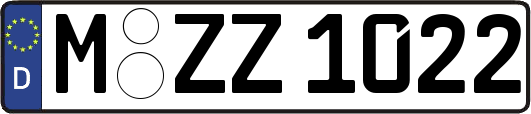 D
M ZZ 1022